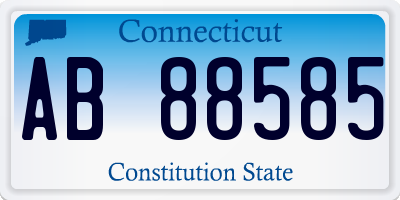 Connecticut

AB 88585

Constitution State